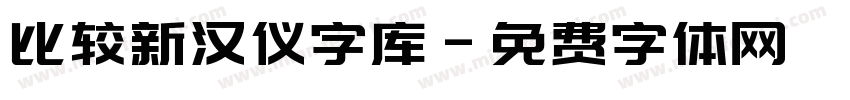 比较新汉仪字库 - 免费字体网